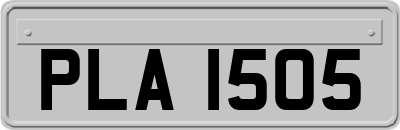 PLA 1505